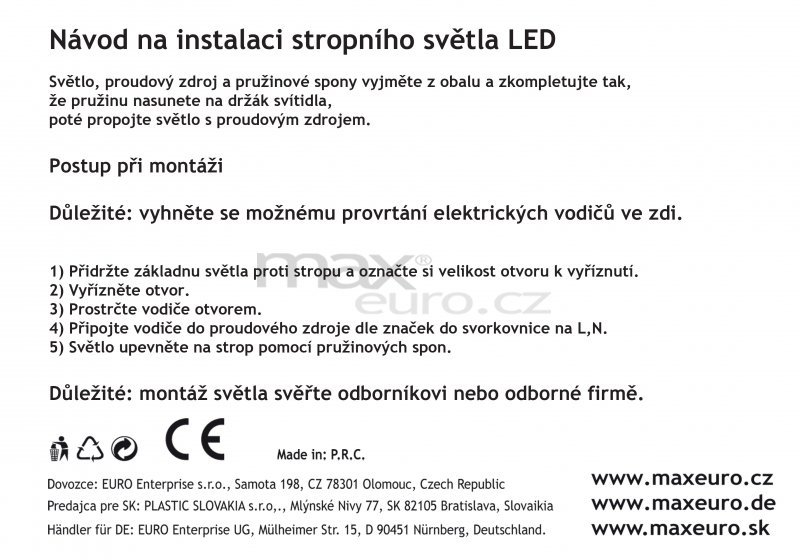 Návod na instalaci stropního světla LED

Světlo, proudový zdroj a pružinové spony vyjměte z obalu a zkompletujte tak, že pružinu nasunete na držák svítidla, poté propojte světlo s proudovým zdrojem.

Postup při montáži

Důležité: vyhněte se možnému provrtání elektrických vodičů ve zdi.

1) Přidržte základnu světla proti stropu a označte si velikost otvoru k vyříznutí.
2) Vyřízněte otvor.
3) Prostrčte vodiče otvorem.
4) Připojte vodiče do proudového zdroje dle značek do svorkovnice na L,N.
5) Světlo upevněte na strop pomocí pružinových spon.

Důležité: montáž světla svěřte odborníkovi nebo odborné firmě.

CE

Made in: P.R.C.

Dovozce: EURO Enterprise s.r.o., Samota 198, CZ 78301 Olomouc, Czech Republic
Predajca pre SK: PLASTIC SLOVAKIA s.r.o,., Mlýnské Nivy 77, SK 82105 Bratislava, Slovaikia
Händler für DE: EURO Enterprise UG, Mülheimer Str. 15, D 90451 Nürnberg, Deutschland.

www.maxeuro.cz
www.maxeuro.de
www.maxeuro.sk

max®
euro.cz